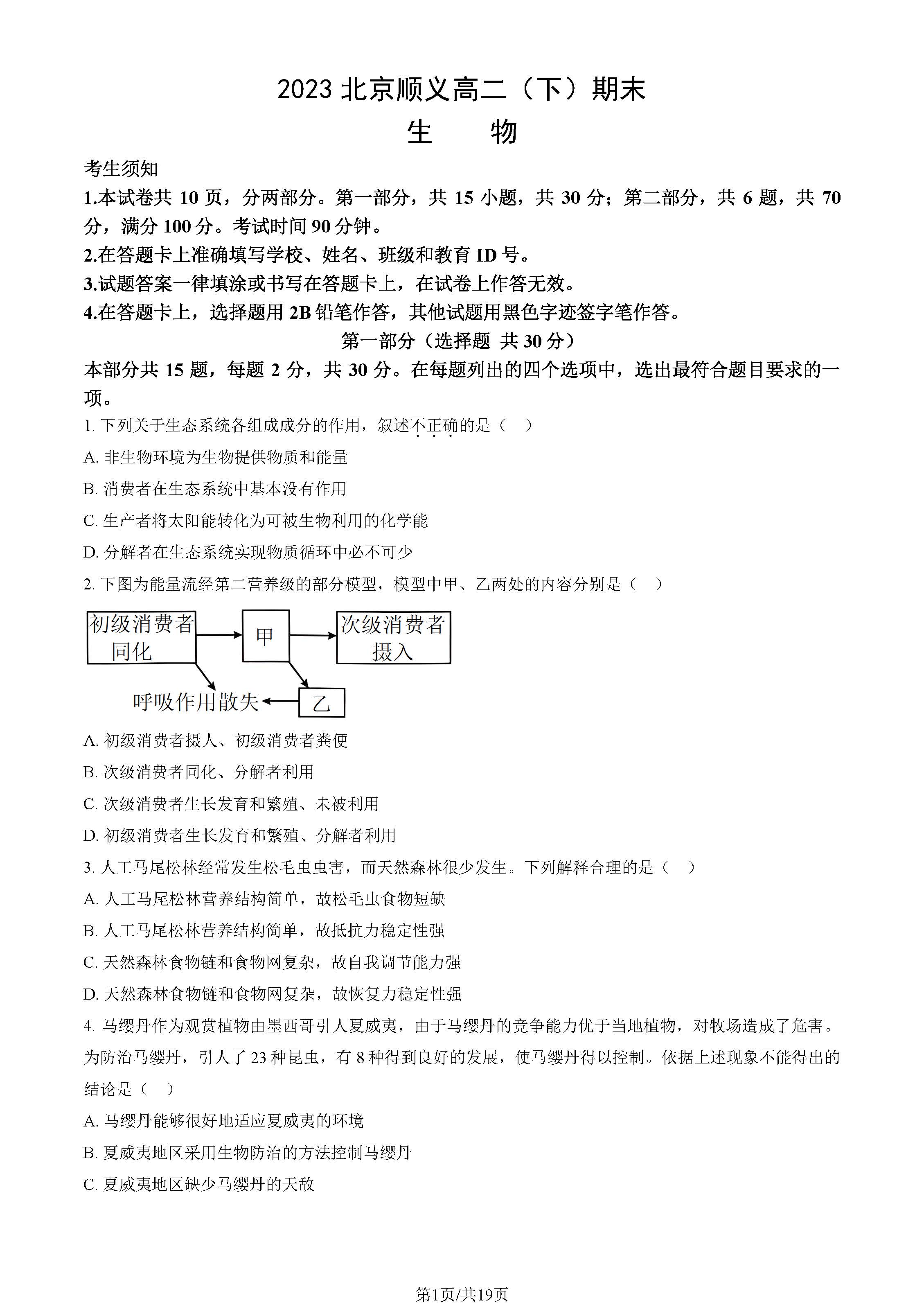 2023 北京顺义高二（下）期末

生　物

考生须知

1.本试卷共 10 页，分两部分。第一部分，共 15 小题，共 30 分；第二部分，共 6 题，共 70 分，满分 100 分。考试时间 90 分钟。

2.在答题卡上准确填写学校、姓名、班级和教育 ID 号。

3.试题答案一律填涂或书写在答题卡上，在试卷上作答无效。

4.在答题卡上，选择题用 2B 铅笔作答，其他试题用黑色字迹签字笔作答。

第一部分（选择题 共 30 分）

本部分共 15 题，每题 2 分，共 30 分。在每题列出的四个选项中，选出最符合题目要求的一项。

1. 下列关于生态系统各组成成分的作用，叙述不正确的是（　）

A. 非生物环境为生物提供物质和能量

B. 消费者在生态系统中基本没有作用

C. 生产者将太阳能转化为可被生物利用的化学能

D. 分解者在生态系统实现物质循环中必不可少

2. 下图为能量流经第二营养级的部分模型，模型中甲、乙两处的内容分别是（　）

初级消费者同化

甲

次级消费者摄入

呼吸作用散失

乙

A. 初级消费者摄人、初级消费者粪便

B. 次级消费者同化、分解者利用

C. 次级消费者生长发育和繁殖、未被利用

D. 初级消费者生长发育和繁殖、分解者利用

3. 人工马尾松林经常发生松毛虫虫害，而天然森林很少发生。下列解释合理的是（　）

A. 人工马尾松林营养结构简单，故松毛虫食物短缺

B. 人工马尾松林营养结构简单，故抵抗力稳定性强

C. 天然森林食物链和食物网复杂，故自我调节能力强

D. 天然森林食物链和食物网复杂，故恢复力稳定性强

4. 马缨丹作为观赏植物由墨西哥引人夏威夷，由于马缨丹的竞争能力优于当地植物，对牧场造成了危害。为防治马缨丹，引人了 23 种昆虫，有 8 种得到良好的发展，使马缨丹得以控制。依据上述现象不能得出的结论是（　）

A. 马缨丹能够很好地适应夏威夷的环境

B. 夏威夷地区采用生物防治的方法控制马缨丹

C. 夏威夷地区缺少马缨丹的天敌

第1页/共19页